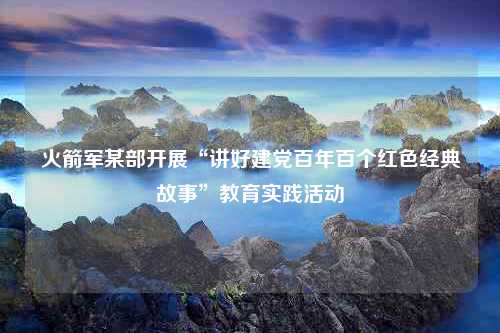 火箭军某部开展“讲好建党百年百个红色经典故事”教育实践活动